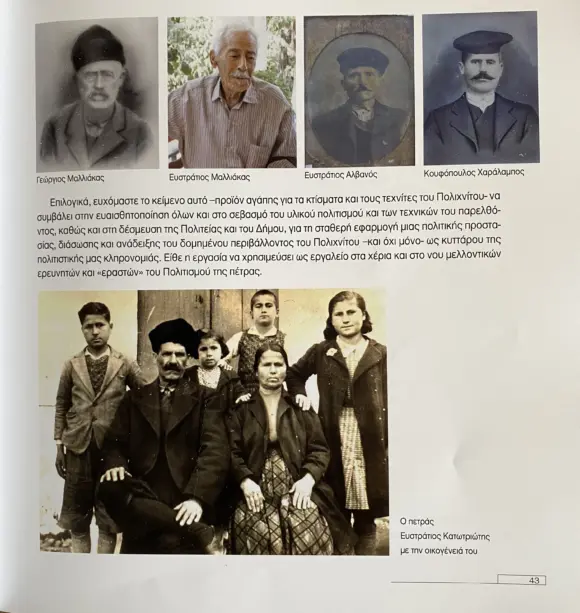 Γεώργιος Μαλλιάκας

Ευστράτιος Μαλλιάκας

Ευστράτιος Αλβανός

Κουφόπουλος Χαράλαμπος

Επιλογικά, ευχόμαστε το κείμενο αυτό –προϊόν αγάπης για τα κτίσματα και τους τεχνίτες του Πολιχνίτου- να συμβάλει στην ευαισθητοποίηση όλων και στο σεβασμό του υλικού πολιτισμού και των τεχνικών του παρελθόντος, καθώς και στη δέσμευση της Πολιτείας και του Δήμου, για τη σταθερή εφαρμογή μιας πολιτικής προστασίας, διάσωσης και ανάδειξης του δομημένου περιβάλλοντος του Πολιχνίτου –και όχι μόνο- ως κυττάρου της πολιτιστικής μας κληρονομιάς. Είθε η εργασία να χρησιμεύσει ως εργαλείο στα χέρια και στο νου μελλοντικών ερευνητών και «εραστών» του Πολιτισμού της πέτρας.

Ο πετράς
Ευστράτιος Κατωτριώτης
με την οικογένειά του

43